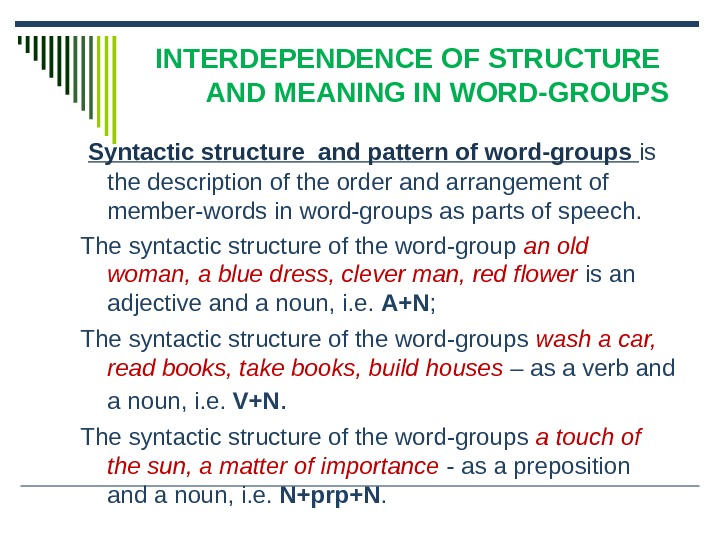 INTERDEPENDENCE OF STRUCTURE AND MEANING IN WORD-GROUPS

Syntactic structure and pattern of word-groups is the description of the order and arrangement of member-words in word-groups as parts of speech.

The syntactic structure of the word-group an old woman, a blue dress, clever man, red flower is an adjective and a noun, i.e. A+N;

The syntactic structure of the word-groups wash a car, read books, take books, build houses – as a verb and a noun, i.e. V+N.

The syntactic structure of the word-groups a touch of the sun, a matter of importance - as a preposition and a noun, i.e. N+prp+N.